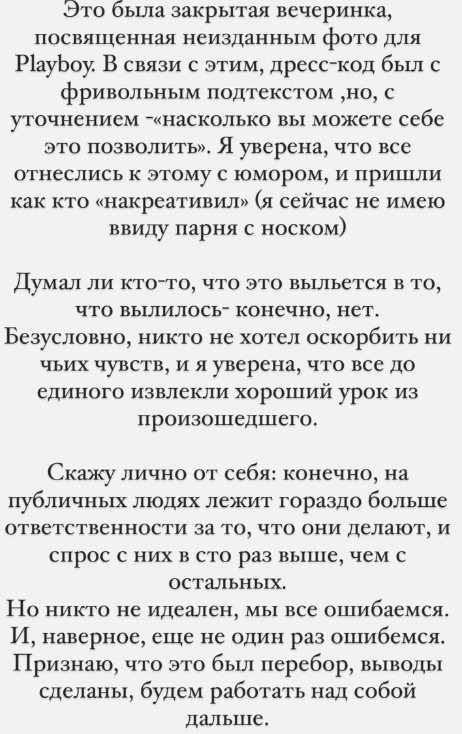 Это была закрытая вечеринка, посвященная неизданным фото для Playboy. В связи с этим, дресс-код был с фривольным подтекстом ,но, с уточнением -«насколько вы можете себе это позволить». Я уверена, что все отнеслись к этому с юмором, и пришли как кто «накреативил» (я сейчас не имею ввиду парня с носком)

Думал ли кто-то, что это выльется в то, что вылилось- конечно, нет. Безусловно, никто не хотел оскорбить ни чьих чувств, и я уверена, что все до единого извлекли хороший урок из произошедшего.

Скажу лично от себя: конечно, на публичных людях лежит гораздо больше ответственности за то, что они делают, и спрос с них в сто раз выше, чем с остальных.
Но никто не идеален, мы все ошибаемся. И, наверное, еще не один раз ошибемся. Признаю, что это был перебор, выводы сделаны, будем работать над собой дальше.